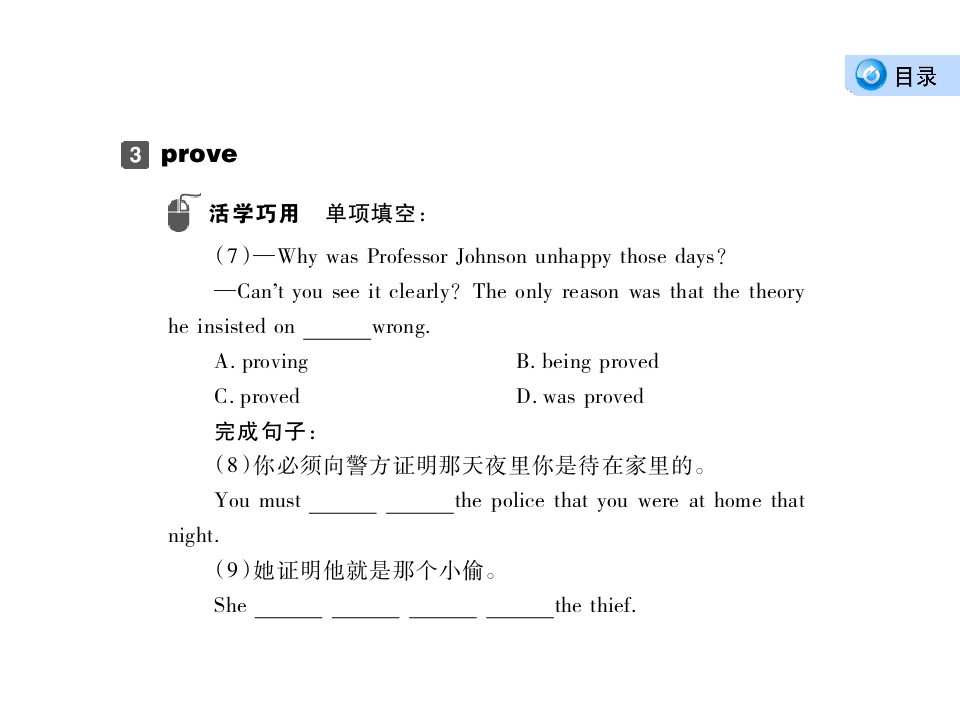 目录

3 prove

活学巧用 单项填空：

(7)—Why was Professor Johnson unhappy those days?

—Can't you see it clearly? The only reason was that the theory he insisted on ______wrong.

A. proving
B. being proved
C. proved
D. was proved

完成句子：

(8)你必须向警方证明那天夜里你是待在家里的。

You must ______ ______the police that you were at home that night.

(9)她证明他就是那个小偷。

She ______ ______ ______ ______the thief.